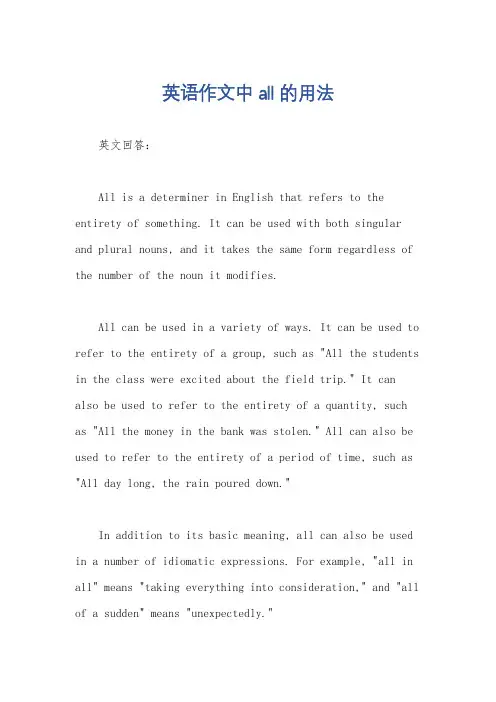 英语作文中 all 的用法

英文回答：

All is a determiner in English that refers to the entirety of something. It can be used with both singular and plural nouns, and it takes the same form regardless of the number of the noun it modifies.

All can be used in a variety of ways. It can be used to refer to the entirety of a group, such as "All the students in the class were excited about the field trip." It can also be used to refer to the entirety of a quantity, such as "All the money in the bank was stolen." All can also be used to refer to the entirety of a period of time, such as "All day long, the rain poured down."

In addition to its basic meaning, all can also be used in a number of idiomatic expressions. For example, "all in all" means "taking everything into consideration," and "all of a sudden" means "unexpectedly."